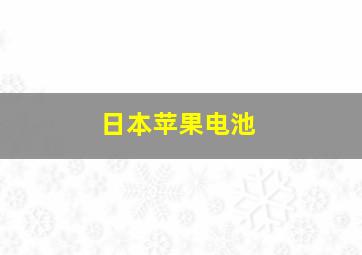 日本苹果电池